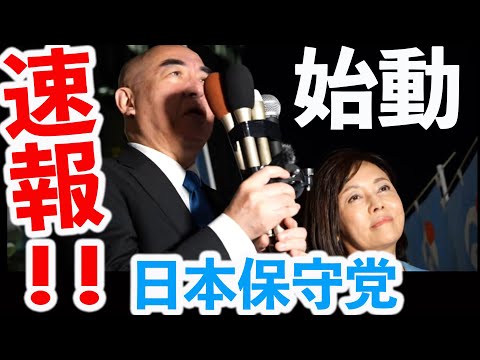 速報!!
始動
日本保守党